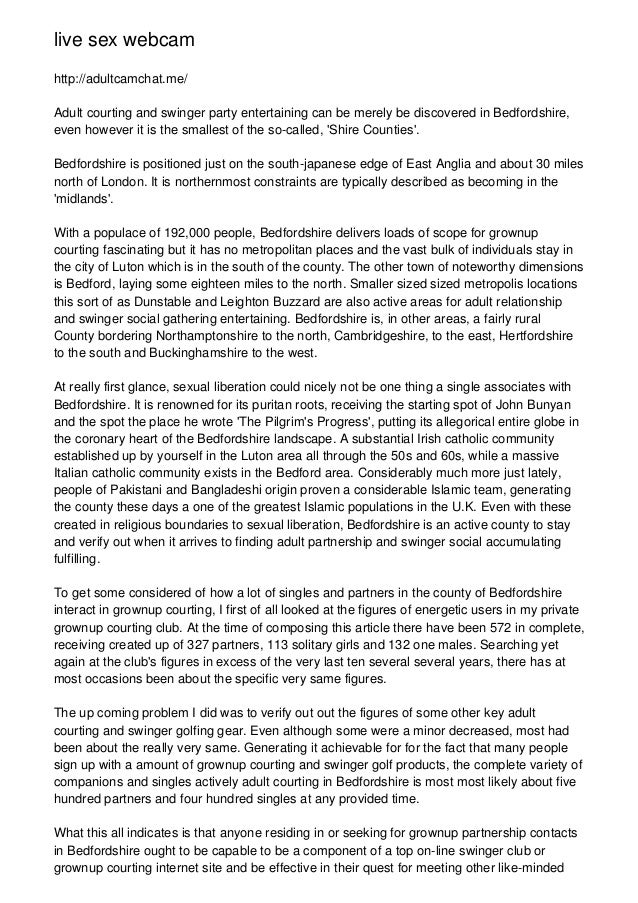 live sex webcam

http://adultcamchat.me/

Adult courting and swinger party entertaining can be merely be discovered in Bedfordshire, even however it is the smallest of the so-called, 'Shire Counties'.

Bedfordshire is positioned just on the south-japanese edge of East Anglia and about 30 miles north of London. It is northernmost constraints are typically described as becoming in the 'midlands'.

With a populace of 192,000 people, Bedfordshire delivers loads of scope for grownup courting fascinating but it has no metropolitan places and the vast bulk of individuals stay in the city of Luton which is in the south of the county. The other town of noteworthy dimensions is Bedford, laying some eighteen miles to the north. Smaller sized sized metropolis locations this sort of as Dunstable and Leighton Buzzard are also active areas for adult relationship and swinger social gathering entertaining. Bedfordshire is, in other areas, a fairly rural County bordering Northamptonshire to the north, Cambridgeshire, to the east, Hertfordshire to the south and Buckinghamshire to the west.

At really first glance, sexual liberation could nicely not be one thing a single associates with Bedfordshire. It is renowned for its puritan roots, receiving the starting spot of John Bunyan and the spot the place he wrote 'The Pilgrim's Progress', putting its allegorical entire globe in the coronary heart of the Bedfordshire landscape. A substantial Irish catholic community established up by yourself in the Luton area all through the 50s and 60s, while a massive Italian catholic community exists in the Bedford area. Considerably much more just lately, people of Pakistani and Bangladeshi origin proven a considerable Islamic team, generating the county these days a one of the greatest Islamic populations in the U.K. Even with these created in religious boundaries to sexual liberation, Bedfordshire is an active county to stay and verify out when it arrives to finding adult partnership and swinger social accumulating fulfilling.

To get some considered of how a lot of singles and partners in the county of Bedfordshire interact in grownup courting, I first of all looked at the figures of energetic users in my private grownup courting club. At the time of composing this article there have been 572 in complete, receiving created up of 327 partners, 113 solitary girls and 132 one males. Searching yet again at the club's figures in excess of the very last ten several several years, there has at most occasions been about the specific very same figures.

The up coming problem I did was to verify out out the figures of some other key adult courting and swinger golfing gear. Even although some were a minor decreased, most had been about the really very same. Generating it achievable for for the fact that many people sign up with a amount of grownup courting and swinger golf products, the complete variety of companions and singles actively adult courting in Bedfordshire is most most likely about five hundred partners and four hundred singles at any provided time.

What this all indicates is that anyone residing in or seeking for grownup partnership contacts in Bedfordshire ought to be capable to be a component of a top on-line swinger club or grownup courting internet site and be effective in their quest for meeting other like-minded